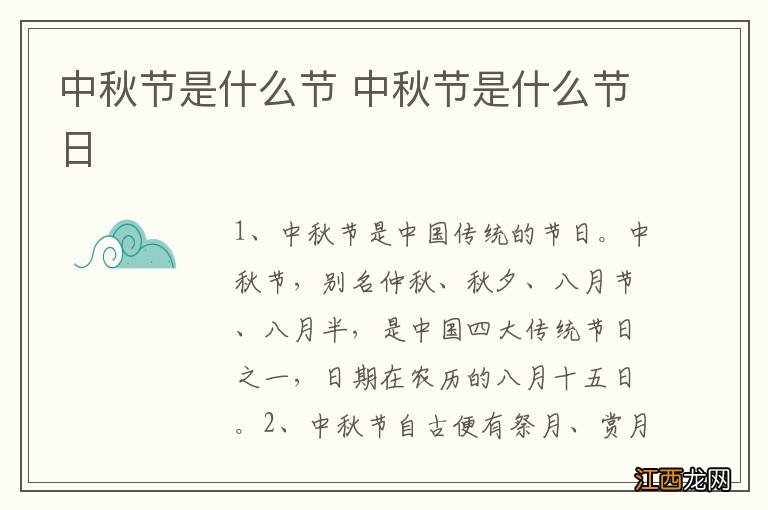 中秋节是什么节 中秋节是什么节日

1、中秋节是中国传统的节日。中秋节，别名仲秋、秋夕、八月节、八月半，是中国四大传统节日之一，日期在农历的八月十五日。2、中秋节自古便有祭月、赏月

江西龙网